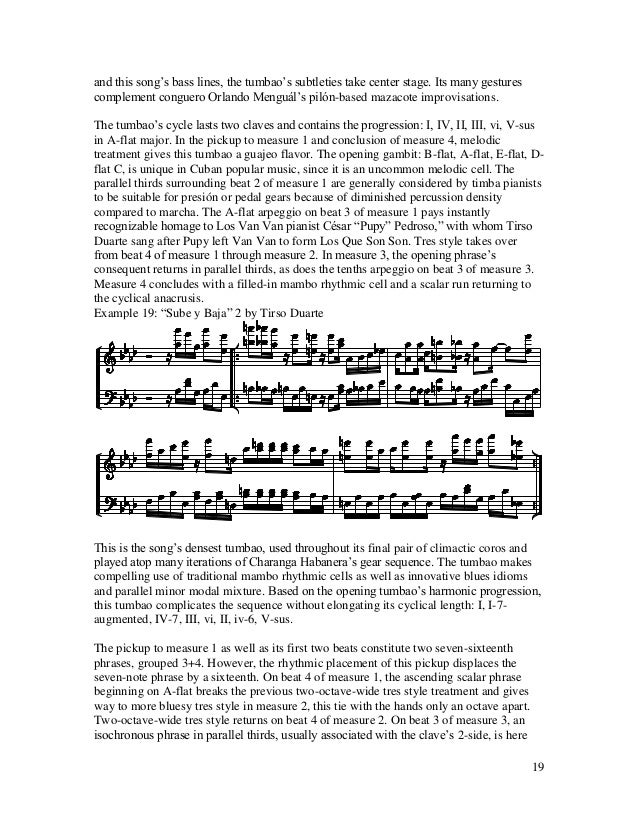 and this song's bass lines, the tumbao's subtleties take center stage. Its many gestures complement conguero Orlando Menguál's pilón-based mazacote improvisations.

The tumbao's cycle lasts two claves and contains the progression: I, IV, II, III, vi, V-sus in A-flat major. In the pickup to measure 1 and conclusion of measure 4, melodic treatment gives this tumbao a guajeo flavor. The opening gambit: B-flat, A-flat, E-flat, D-flat C, is unique in Cuban popular music, since it is an uncommon melodic cell. The parallel thirds surrounding beat 2 of measure 1 are generally considered by timba pianists to be suitable for presión or pedal gears because of diminished percussion density compared to marcha. The A-flat arpeggio on beat 3 of measure 1 pays instantly recognizable homage to Los Van Van pianist César "Pupy" Pedroso," with whom Tirso Duarte sang after Pupy left Van Van to form Los Que Son Son. Tres style takes over from beat 4 of measure 1 through measure 2. In measure 3, the opening phrase's consequent returns in parallel thirds, as does the tenths arpeggio on beat 3 of measure 3. Measure 4 concludes with a filled-in mambo rhythmic cell and a scalar run returning to the cyclical anacrusis.
Example 19: "Sube y Baja" 2 by Tirso Duarte

This is the song's densest tumbao, used throughout its final pair of climactic coros and played atop many iterations of Charanga Habanera's gear sequence. The tumbao makes compelling use of traditional mambo rhythmic cells as well as innovative blues idioms and parallel minor modal mixture. Based on the opening tumbao's harmonic progression, this tumbao complicates the sequence without elongating its cyclical length: I, I-7-augmented, IV-7, III, vi, II, iv-6, V-sus.

The pickup to measure 1 as well as its first two beats constitute two seven-sixteenth phrases, grouped 3+4. However, the rhythmic placement of this pickup displaces the seven-note phrase by a sixteenth. On beat 4 of measure 1, the ascending scalar phrase beginning on A-flat breaks the previous two-octave-wide tres style treatment and gives way to more bluesy tres style in measure 2, this tie with the hands only an octave apart. Two-octave-wide tres style returns on beat 4 of measure 2. On beat 3 of measure 3, an isochronous phrase in parallel thirds, usually associated with the clave's 2-side, is here

19